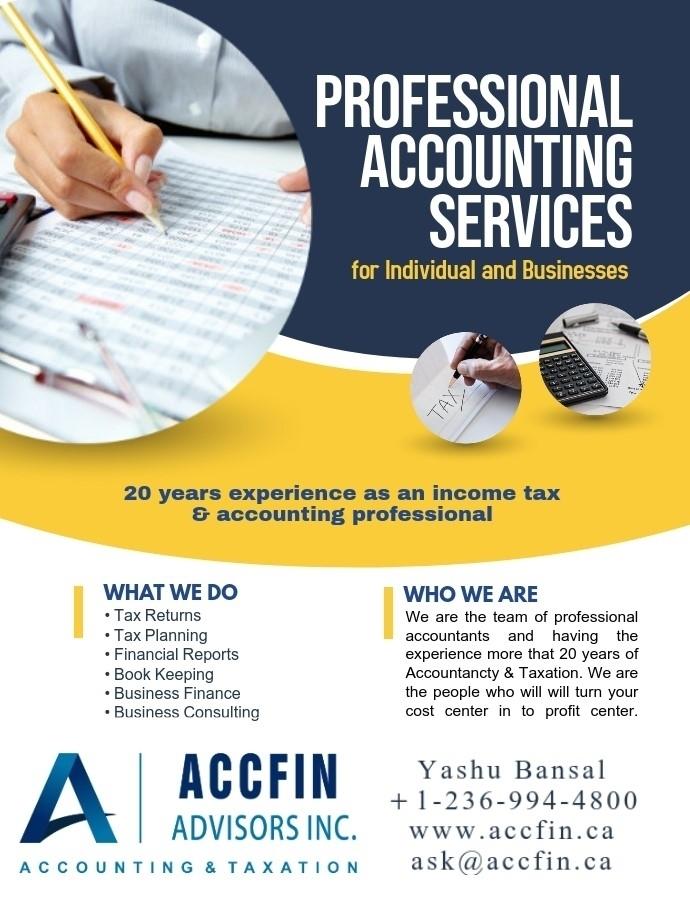 PROFESSIONAL ACCOUNTING SERVICES
for Individual and Businesses

TAX

20 years experience as an income tax & accounting professional

WHAT WE DO
• Tax Returns
• Tax Planning
• Financial Reports
• Book Keeping
• Business Finance
• Business Consulting

WHO WE ARE
We are the team of professional accountants and having the experience more that 20 years of Accountancty & Taxation. We are the people who will will turn your cost center in to profit center.

ACCFIN
ADVISORS INC.
ACCOUNTING & TAXATION

Yashu Bansal
+1-236-994-4800
www.accfin.ca
ask@accfin.ca